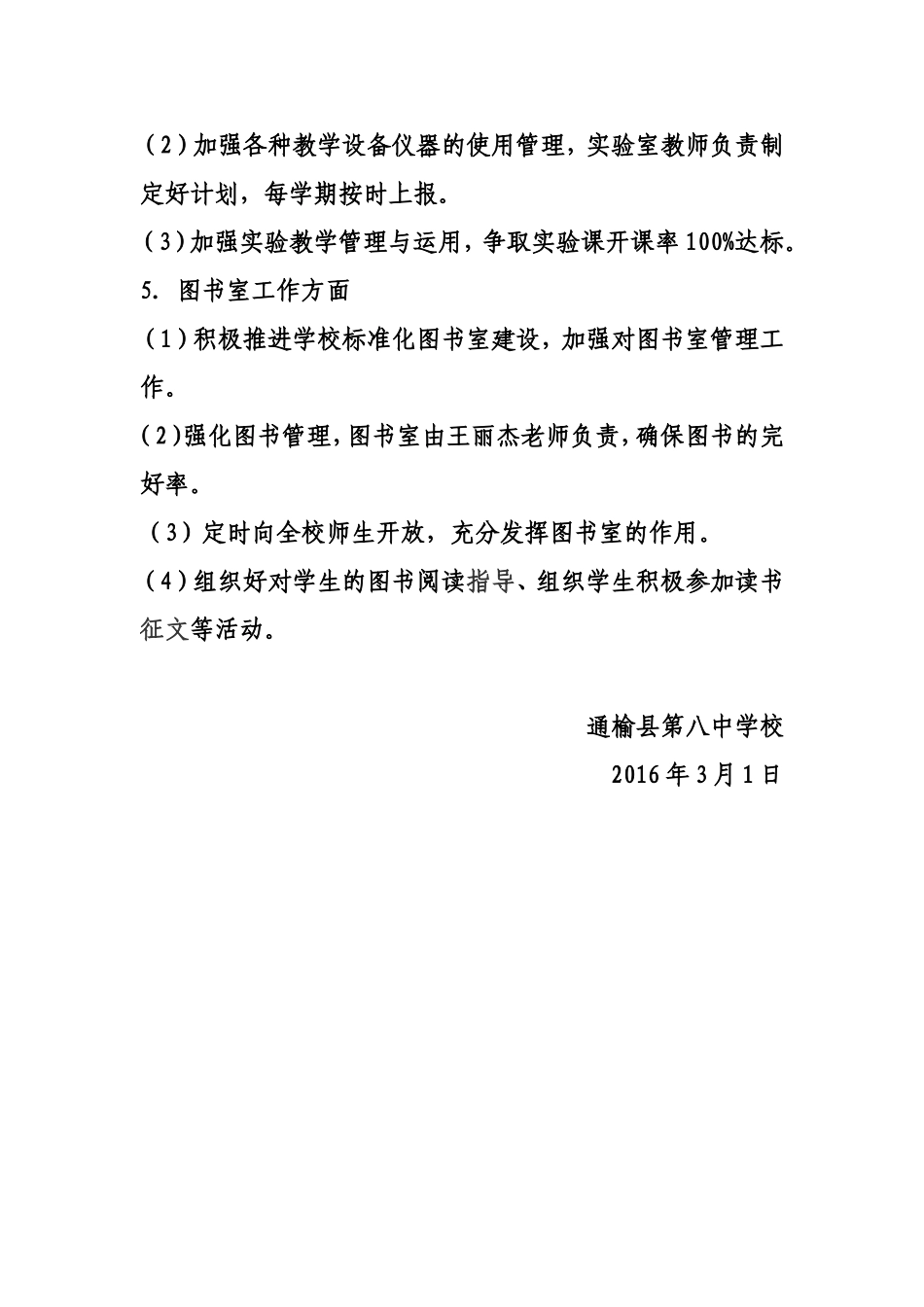 （2）加强各种教学设备仪器的使用管理，实验室教师负责制定好计划，每学期按时上报。

（3）加强实验教学管理与运用，争取实验课开课率100%达标。

5. 图书室工作方面

（1）积极推进学校标准化图书室建设，加强对图书室管理工作。

（2）强化图书管理，图书室由王丽杰老师负责，确保图书的完好率。

（3）定时向全校师生开放，充分发挥图书室的作用。

（4）组织好对学生的图书阅读指导、组织学生积极参加读书征文等活动。

通榆县第八中学校

2016年3月1日